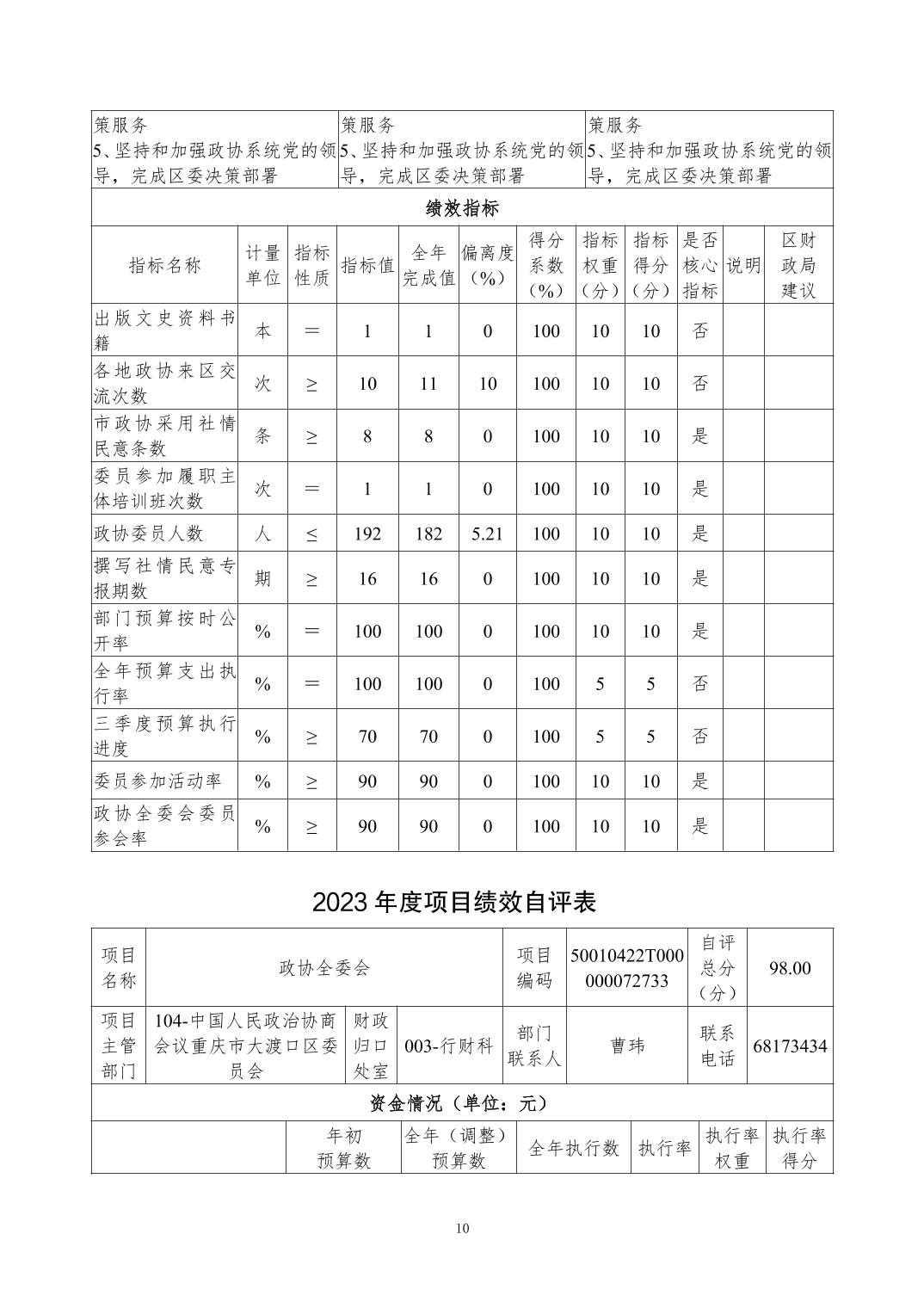 | 策服务 5、坚持和加强政协系统党的领导，完成区委决策部署 | 策服务 5、坚持和加强政协系统党的领导，完成区委决策部署 | 策服务 5、坚持和加强政协系统党的领导，完成区委决策部署 |
|---|---|---|

绩效指标

| 指标名称 | 计量单位 | 指标性质 | 指标值 | 全年完成值 | 偏离度（%） | 得分系数（%） | 指标权重（分） | 指标得分（分） | 是否核心指标 | 说明 | 区财政局建议 |
|---|---|---|---|---|---|---|---|---|---|---|---|
| 出版文史资料书籍 | 本 | ＝ | 1 | 1 | 0 | 100 | 10 | 10 | 否 | | |
| 各地政协来区交流次数 | 次 | ≥ | 10 | 11 | 10 | 100 | 10 | 10 | 否 | | |
| 市政协采用社情民意条数 | 条 | ≥ | 8 | 8 | 0 | 100 | 10 | 10 | 是 | | |
| 委员参加履职主体培训班次数 | 次 | ＝ | 1 | 1 | 0 | 100 | 10 | 10 | 是 | | |
| 政协委员人数 | 人 | ≤ | 192 | 182 | 5.21 | 100 | 10 | 10 | 是 | | |
| 撰写社情民意专报期数 | 期 | ≥ | 16 | 16 | 0 | 100 | 10 | 10 | 是 | | |
| 部门预算按时公开率 | % | ＝ | 100 | 100 | 0 | 100 | 10 | 10 | 是 | | |
| 全年预算支出执行率 | % | ＝ | 100 | 100 | 0 | 100 | 5 | 5 | 否 | | |
| 三季度预算执行进度 | % | ≥ | 70 | 70 | 0 | 100 | 5 | 5 | 否 | | |
| 委员参加活动率 | % | ≥ | 90 | 90 | 0 | 100 | 10 | 10 | 是 | | |
| 政协全委会委员参会率 | % | ≥ | 90 | 90 | 0 | 100 | 10 | 10 | 是 | | |

2023 年度项目绩效自评表

| 项目名称 | 政协全委会 | | | 项目编码 | 50010422T000000072733 | 自评总分（分） | 98.00 |
|---|---|---|---|---|---|---|---|
| 项目主管部门 | 104-中国人民政治协商会议重庆市大渡口区委员会 | 财政归口处室 | 003-行财科 | 部门联系人 | 曹玮 | 联系电话 | 68173434 |

资金情况（单位：元）

| | 年初预算数 | 全年（调整）预算数 | 全年执行数 | 执行率 | 执行率权重 | 执行率得分 |
|---|---|---|---|---|---|---|

10